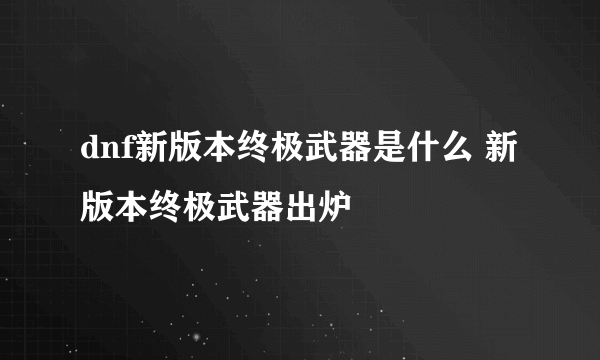 dnf新版本终极武器是什么 新版本终极武器出炉